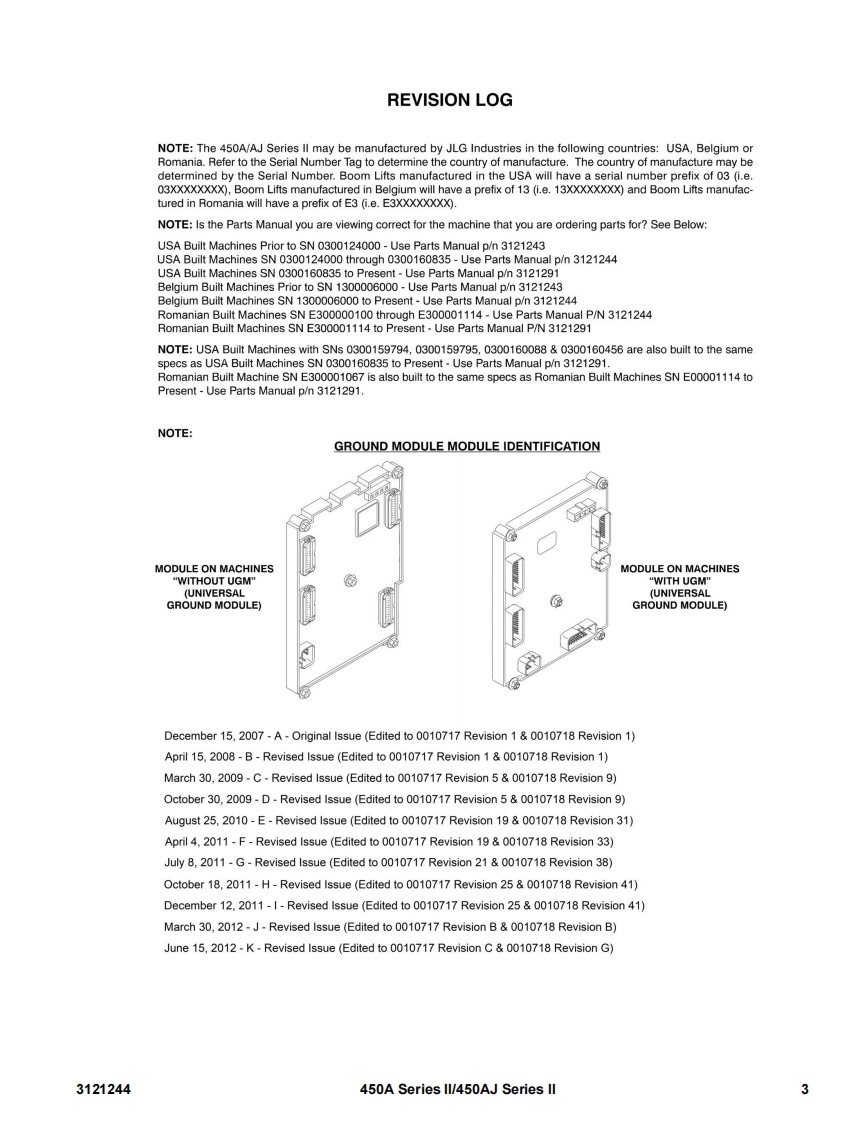 REVISION LOG

NOTE: The 450A/AJ Series II may be manufactured by JLG Industries in the following countries: USA, Belgium or Romania. Refer to the Serial Number Tag to determine the country of manufacture. The country of manufacture may be determined by the Serial Number. Boom Lifts manufactured in the USA will have a serial number prefix of 03 (i.e. 03XXXXXXXX), Boom Lifts manufactured in Belgium will have a prefix of 13 (i.e. 13XXXXXXXX) and Boom Lifts manufactured in Romania will have a prefix of E3 (i.e. E3XXXXXXXX).

NOTE: Is the Parts Manual you are viewing correct for the machine that you are ordering parts for? See Below:

USA Built Machines Prior to SN 0300124000 - Use Parts Manual p/n 3121243
USA Built Machines SN 0300124000 through 0300160835 - Use Parts Manual p/n 3121244
USA Built Machines SN 0300160835 to Present - Use Parts Manual p/n 3121291
Belgium Built Machines Prior to SN 1300006000 - Use Parts Manual p/n 3121243
Belgium Built Machines SN 1300006000 to Present - Use Parts Manual p/n 3121244
Romanian Built Machines SN E300000100 through E300001114 - Use Parts Manual P/N 3121244
Romanian Built Machines SN E300001114 to Present - Use Parts Manual P/N 3121291

NOTE: USA Built Machines with SNs 0300159794, 0300159795, 0300160088 & 0300160456 are also built to the same specs as USA Built Machines SN 0300160835 to Present - Use Parts Manual p/n 3121291.
Romanian Built Machine SN E300001067 is also built to the same specs as Romanian Built Machines SN E00001114 to Present - Use Parts Manual p/n 3121291.

NOTE:

GROUND MODULE MODULE IDENTIFICATION

MODULE ON MACHINES "WITHOUT UGM" (UNIVERSAL GROUND MODULE)

MODULE ON MACHINES "WITH UGM" (UNIVERSAL GROUND MODULE)

December 15, 2007 - A - Original Issue (Edited to 0010717 Revision 1 & 0010718 Revision 1)
April 15, 2008 - B - Revised Issue (Edited to 0010717 Revision 1 & 0010718 Revision 1)
March 30, 2009 - C - Revised Issue (Edited to 0010717 Revision 5 & 0010718 Revision 9)
October 30, 2009 - D - Revised Issue (Edited to 0010717 Revision 5 & 0010718 Revision 9)
August 25, 2010 - E - Revised Issue (Edited to 0010717 Revision 19 & 0010718 Revision 31)
April 4, 2011 - F - Revised Issue (Edited to 0010717 Revision 19 & 0010718 Revision 33)
July 8, 2011 - G - Revised Issue (Edited to 0010717 Revision 21 & 0010718 Revision 38)
October 18, 2011 - H - Revised Issue (Edited to 0010717 Revision 25 & 0010718 Revision 41)
December 12, 2011 - I - Revised Issue (Edited to 0010717 Revision 25 & 0010718 Revision 41)
March 30, 2012 - J - Revised Issue (Edited to 0010717 Revision B & 0010718 Revision B)
June 15, 2012 - K - Revised Issue (Edited to 0010717 Revision C & 0010718 Revision G)

3121244 450A Series II/450AJ Series II 3